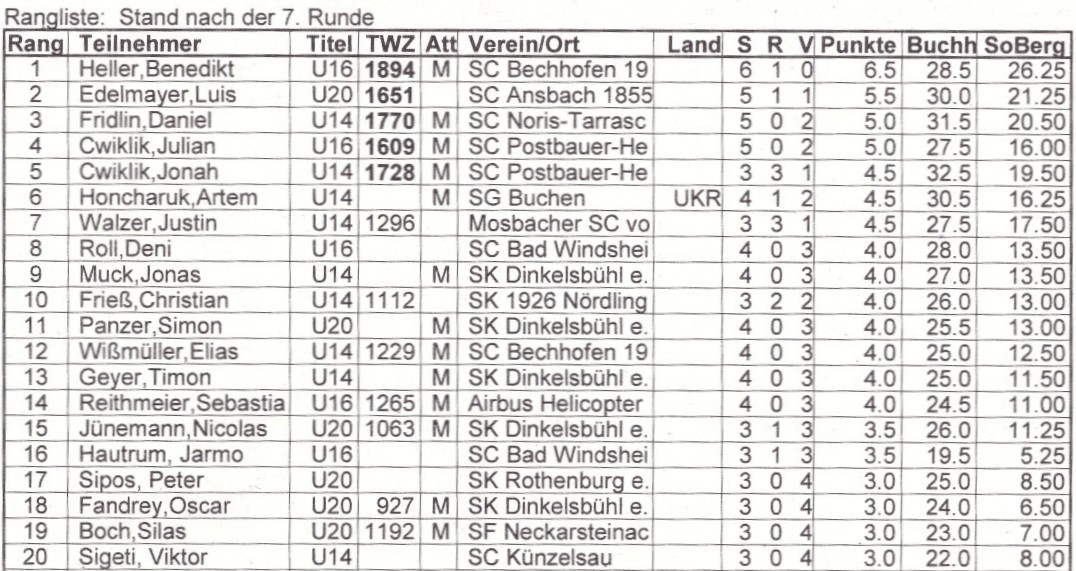 Rangliste: Stand nach der 7. Runde

| Rang | Teilnehmer | Titel | TWZ | Att | Verein/Ort | Land | S | R | V | Punkte | Buchh | SoBerg |
|---|---|---|---|---|---|---|---|---|---|---|---|---|
| 1 | Heller,Benedikt | U16 | 1894 | M | SC Bechhofen 19 | | 6 | 1 | 0 | 6.5 | 28.5 | 26.25 |
| 2 | Edelmayer,Luis | U20 | 1651 | | SC Ansbach 1855 | | 5 | 1 | 1 | 5.5 | 30.0 | 21.25 |
| 3 | Fridlin,Daniel | U14 | 1770 | M | SC Noris-Tarrasc | | 5 | 0 | 2 | 5.0 | 31.5 | 20.50 |
| 4 | Cwiklik,Julian | U16 | 1609 | M | SC Postbauer-He | | 5 | 0 | 2 | 5.0 | 27.5 | 16.00 |
| 5 | Cwiklik,Jonah | U14 | 1728 | M | SC Postbauer-He | | 3 | 3 | 1 | 4.5 | 32.5 | 19.50 |
| 6 | Honcharuk,Artem | U14 | | M | SG Buchen | UKR | 4 | 1 | 2 | 4.5 | 30.5 | 16.25 |
| 7 | Walzer,Justin | U14 | 1296 | | Mosbacher SC vo | | 3 | 3 | 1 | 4.5 | 27.5 | 17.50 |
| 8 | Roll,Deni | U16 | | | SC Bad Windshei | | 4 | 0 | 3 | 4.0 | 28.0 | 13.50 |
| 9 | Muck,Jonas | U14 | | M | SK Dinkelsbühl e. | | 4 | 0 | 3 | 4.0 | 27.0 | 13.50 |
| 10 | Frieß,Christian | U14 | 1112 | | SK 1926 Nördling | | 3 | 2 | 2 | 4.0 | 26.0 | 13.00 |
| 11 | Panzer,Simon | U20 | | M | SK Dinkelsbühl e. | | 4 | 0 | 3 | 4.0 | 25.5 | 13.00 |
| 12 | Wißmüller,Elias | U14 | 1229 | M | SC Bechhofen 19 | | 4 | 0 | 3 | 4.0 | 25.0 | 12.50 |
| 13 | Geyer,Timon | U14 | | M | SK Dinkelsbühl e. | | 4 | 0 | 3 | 4.0 | 25.0 | 11.50 |
| 14 | Reithmeier,Sebastia | U16 | 1265 | M | Airbus Helicopter | | 4 | 0 | 3 | 4.0 | 24.5 | 11.00 |
| 15 | Jünemann,Nicolas | U20 | 1063 | M | SK Dinkelsbühl e. | | 3 | 1 | 3 | 3.5 | 26.0 | 11.25 |
| 16 | Hautrum, Jarmo | U16 | | | SC Bad Windshei | | 3 | 1 | 3 | 3.5 | 19.5 | 5.25 |
| 17 | Sipos, Peter | U20 | | | SK Rothenburg e. | | 3 | 0 | 4 | 3.0 | 25.0 | 8.50 |
| 18 | Fandrey,Oscar | U20 | 927 | M | SK Dinkelsbühl e. | | 3 | 0 | 4 | 3.0 | 24.0 | 6.50 |
| 19 | Boch,Silas | U20 | 1192 | M | SF Neckarsteinac | | 3 | 0 | 4 | 3.0 | 23.0 | 7.00 |
| 20 | Sigeti, Viktor | U14 | | | SC Künzelsau | | 3 | 0 | 4 | 3.0 | 22.0 | 8.00 |